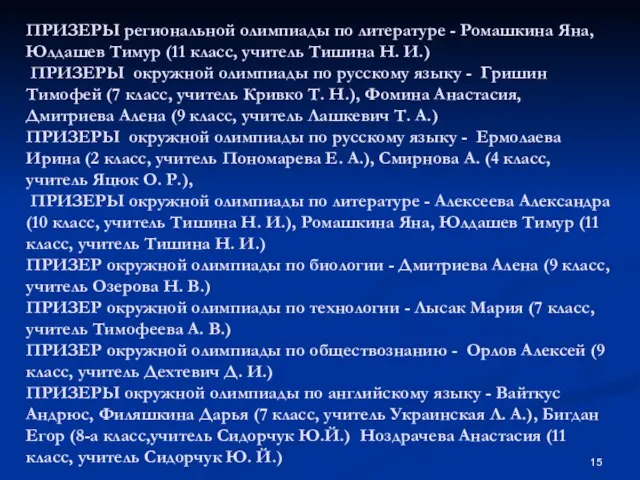 ПРИЗЕРЫ региональной олимпиады по литературе - Ромашкина Яна, Юлдашев Тимур (11 класс, учитель Тишина Н. И.)
ПРИЗЕРЫ окружной олимпиады по русскому языку - Гришин Тимофей (7 класс, учитель Кривко Т. Н.), Фомина Анастасия, Дмитриева Алена (9 класс, учитель Лашкевич Т. А.)
ПРИЗЕРЫ окружной олимпиады по русскому языку - Ермолаева Ирина (2 класс, учитель Пономарева Е. А.), Смирнова А. (4 класс, учитель Яцюк О. Р.),
ПРИЗЕРЫ окружной олимпиады по литературе - Алексеева Александра (10 класс, учитель Тишина Н. И.), Ромашкина Яна, Юлдашев Тимур (11 класс, учитель Тишина Н. И.)
ПРИЗЕР окружной олимпиады по биологии - Дмитриева Алена (9 класс, учитель Озерова Н. В.)
ПРИЗЕР окружной олимпиады по технологии - Лысак Мария (7 класс, учитель Тимофеева А. В.)
ПРИЗЕР окружной олимпиады по обществознанию - Орлов Алексей (9 класс, учитель Дехтевич Д. И.)
ПРИЗЕРЫ окружной олимпиады по английскому языку - Вайткус Андрюс, Филяшкина Дарья (7 класс, учитель Украинская Л. А.), Бигдан Егор (8-а класс,учитель Сидорчук Ю.Й.) Ноздрачева Анастасия (11 класс, учитель Сидорчук Ю. Й.)
15